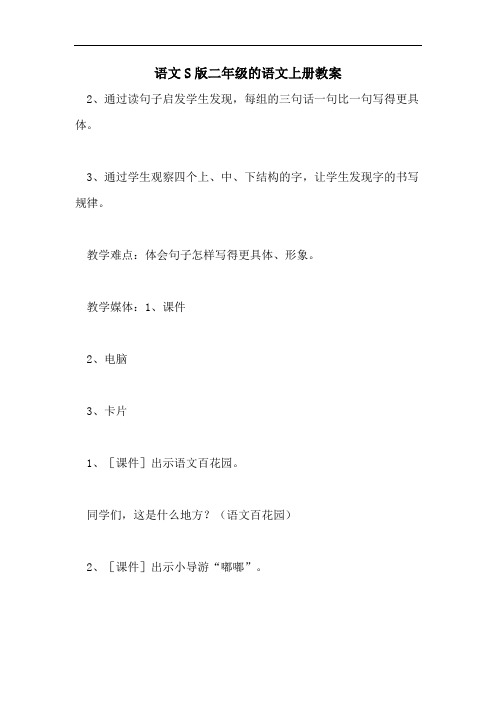 语文S版二年级的语文上册教案

2、通过读句子启发学生发现，每组的三句话一句比一句写得更具体。

3、通过学生观察四个上、中、下结构的字，让学生发现字的书写规律。

教学难点：体会句子怎样写得更具体、形象。

教学媒体：1、课件

2、电脑

3、卡片

1、［课件］出示语文百花园。

同学们，这是什么地方？（语文百花园）

2、［课件］出示小导游“嘟嘟”。